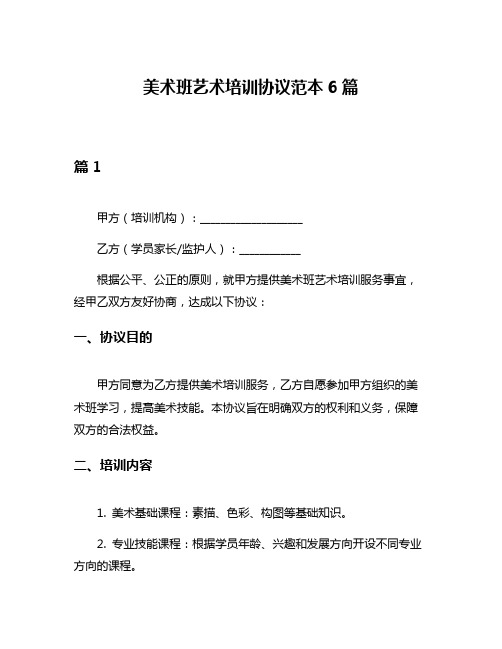 美术班艺术培训协议范本 6 篇

篇 1

甲方（培训机构）：___________________

乙方（学员家长/监护人）：___________

根据公平、公正的原则，就甲方提供美术班艺术培训服务事宜，经甲乙双方友好协商，达成以下协议：

一、协议目的

甲方同意为乙方提供美术培训服务，乙方自愿参加甲方组织的美术班学习，提高美术技能。本协议旨在明确双方的权利和义务，保障双方的合法权益。

二、培训内容

1. 美术基础课程：素描、色彩、构图等基础知识。

2. 专业技能课程：根据学员年龄、兴趣和发展方向开设不同专业方向的课程。